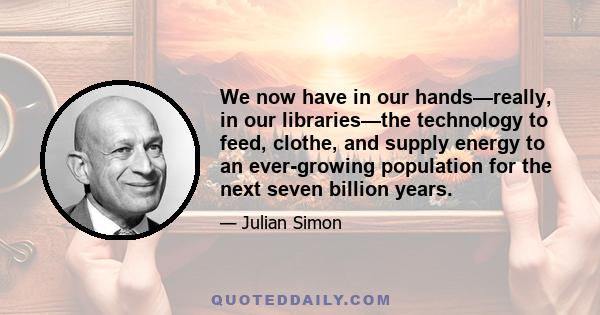 We now have in our hands—really, in our libraries—the technology to feed, clothe, and supply energy to an ever-growing population for the next seven billion years.

— Julian Simon

QUOTEDDAILY.COM